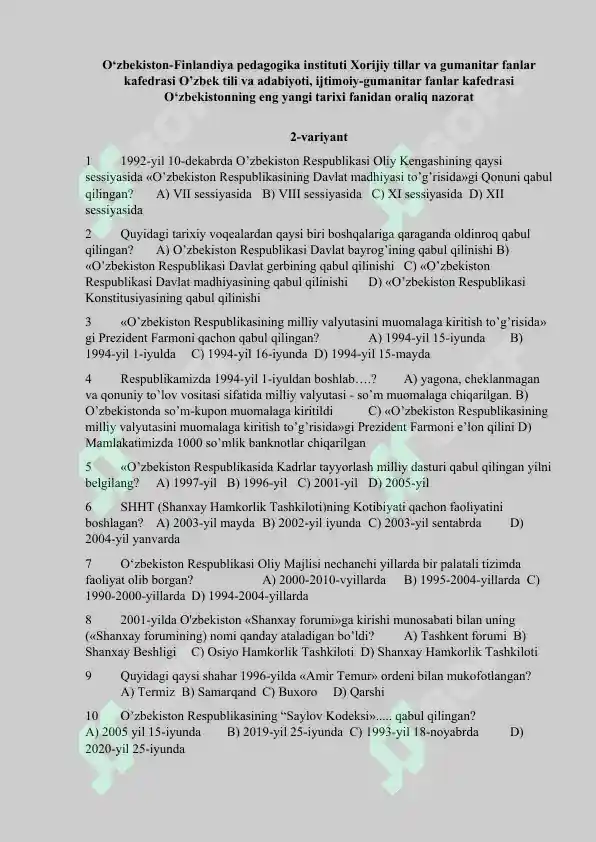 O‘zbekiston-Finlandiya pedagogika instituti Xorijiy tillar va gumanitar fanlar kafedrasi O’zbek tili va adabiyoti, ijtimoiy-gumanitar fanlar kafedrasi O‘zbekistonning eng yangi tarixi fanidan oraliq nazorat

2-variyant

1 1992-yil 10-dekabrda O’zbekiston Respublikasi Oliy Kengashining qaysi sessiyasida «O’zbekiston Respublikasining Davlat madhiyasi to’g’risida»gi Qonuni qabul qilingan? A) VII sessiyasida B) VIII sessiyasida C) XI sessiyasida D) XII sessiyasida

2 Quyidagi tarixiy voqealardan qaysi biri boshqalariga qaraganda oldinroq qabul qilingan? A) O’zbekiston Respublikasi Davlat bayrog’ining qabul qilinishi B) «O’zbekiston Respublikasi Davlat gerbining qabul qilinishi C) «O’zbekiston Respublikasi Davlat madhiyasining qabul qilinishi D) «O’zbekiston Respublikasi Konstitusiyasining qabul qilinishi

3 «O’zbekiston Respublikasining milliy valyutasini muomalaga kiritish to’g’risida» gi Prezident Farmoni qachon qabul qilingan? A) 1994-yil 15-iyunda B) 1994-yil 1-iyulda C) 1994-yil 16-iyunda D) 1994-yil 15-mayda

4 Respublikamizda 1994-yil 1-iyuldan boshlab….? A) yagona, cheklanmagan va qonuniy to’lov vositasi sifatida milliy valyutasi - so’m muomalaga chiqarilgan. B) O’zbekistonda so’m-kupon muomalaga kiritildi C) «O’zbekiston Respublikasining milliy valyutasini muomalaga kiritish to’g’risida»gi Prezident Farmoni e’lon qilini D) Mamlakatimizda 1000 so’mlik banknotlar chiqarilgan

5 «O’zbekiston Respublikasida Kadrlar tayyorlash milliy dasturi qabul qilingan yilni belgilang? A) 1997-yil B) 1996-yil C) 2001-yil D) 2005-yil

6 SHHT (Shanxay Hamkorlik Tashkiloti)ning Kotibiyati qachon faoliyatini boshlagan? A) 2003-yil mayda B) 2002-yil iyunda C) 2003-yil sentabrda D) 2004-yil yanvarda

7 O‘zbekiston Respublikasi Oliy Majlisi nechanchi yillarda bir palatali tizimda faoliyat olib borgan? A) 2000-2010-vyillarda B) 1995-2004-yillarda C) 1990-2000-yillarda D) 1994-2004-yillarda

8 2001-yilda O'zbekiston «Shanxay forumi»ga kirishi munosabati bilan uning («Shanxay forumining) nomi qanday ataladigan bo’ldi? A) Tashkent forumi B) Shanxay Beshligi C) Osiyo Hamkorlik Tashkiloti D) Shanxay Hamkorlik Tashkiloti

9 Quyidagi qaysi shahar 1996-yilda «Amir Temur» ordeni bilan mukofotlangan? A) Termiz B) Samarqand C) Buxoro D) Qarshi

10 O’zbekiston Respublikasining “Saylov Kodeksi»..... qabul qilingan? A) 2005 yil 15-iyunda B) 2019-yil 25-iyunda C) 1993-yil 18-noyabrda D) 2020-yil 25-iyunda